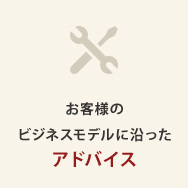 お客様の
ビジネスモデルに沿った
アドバイス